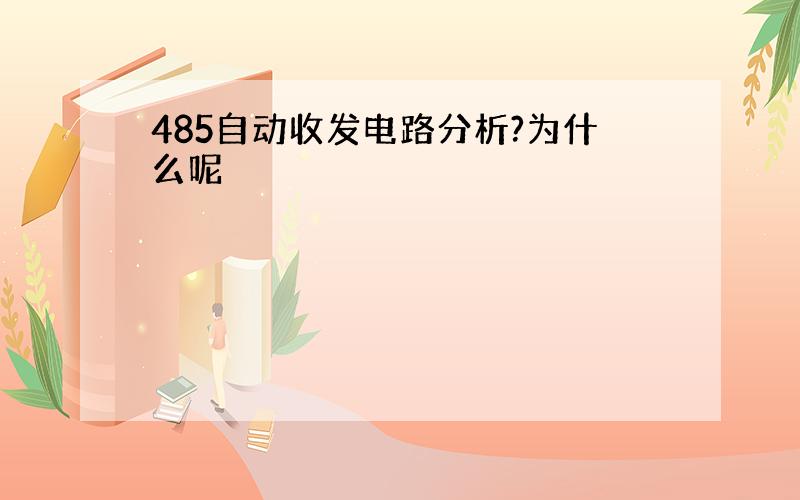 485自动收发电路分析?为什么呢